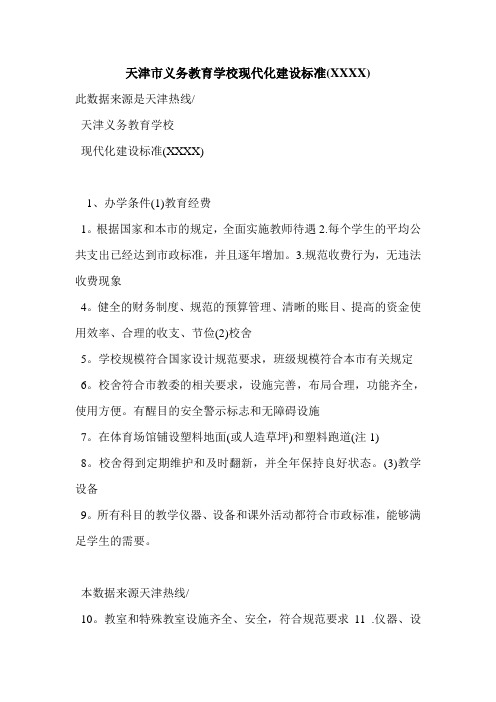 天津市义务教育学校现代化建设标准(XXXX)

此数据来源是天津热线/

天津义务教育学校

现代化建设标准(XXXX)

1、办学条件(1)教育经费

1。根据国家和本市的规定，全面实施教师待遇 2.每个学生的平均公共支出已经达到市政标准，并且逐年增加。3.规范收费行为，无违法收费现象

4。健全的财务制度、规范的预算管理、清晰的账目、提高的资金使用效率、合理的收支、节俭(2)校舍

5。学校规模符合国家设计规范要求，班级规模符合本市有关规定

6。校舍符合市教委的相关要求，设施完善，布局合理，功能齐全，使用方便。有醒目的安全警示标志和无障碍设施

7。在体育场馆铺设塑料地面(或人造草坪)和塑料跑道(注 1)

8。校舍得到定期维护和及时翻新，并全年保持良好状态。(3)教学设备

9。所有科目的教学仪器、设备和课外活动都符合市政标准，能够满足学生的需要。

本数据来源天津热线/

10。教室和特殊教室设施齐全、安全，符合规范要求 11 .仪器、设